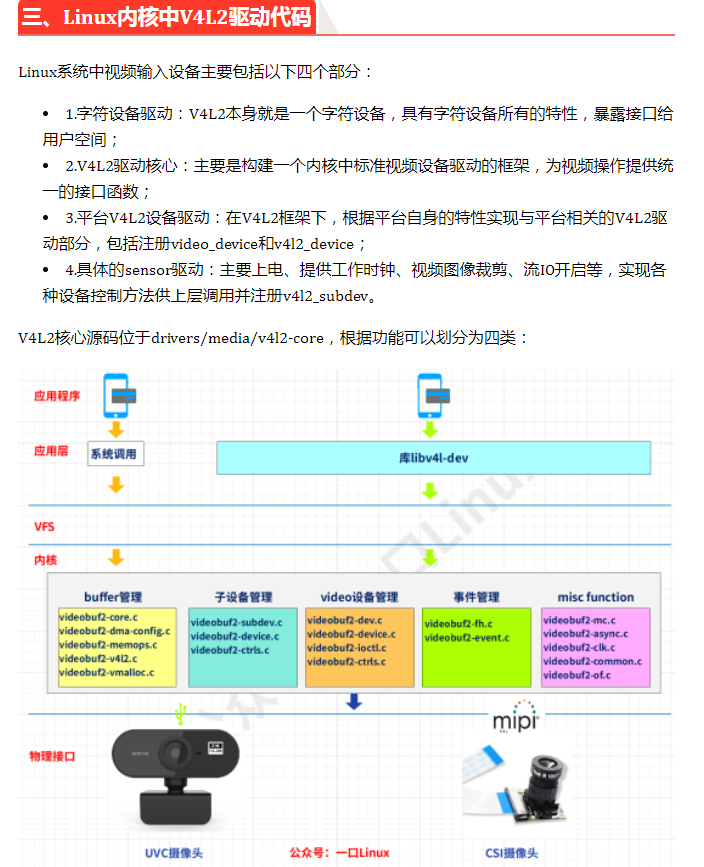 三、Linux内核中V4L2驱动代码

Linux系统中视频输入设备主要包括以下四个部分：

- 1.字符设备驱动：V4L2本身就是一个字符设备，具有字符设备所有的特性，暴露接口给用户空间；
- 2.V4L2驱动核心：主要是构建一个内核中标准视频设备驱动的框架，为视频操作提供统一的接口函数；
- 3.平台V4L2设备驱动：在V4L2框架下，根据平台自身的特性实现与平台相关的V4L2驱动部分，包括注册video_device和v4l2_device；
- 4.具体的sensor驱动：主要上电、提供工作时钟、视频图像裁剪、流IO开启等，实现各种设备控制方法供上层调用并注册v4l2_subdev。

V4L2核心源码位于drivers/media/v4l2-core，根据功能可以划分为四类：

应用程序

应用层

系统调用

库libv4l-dev

VFS

内核

buffer管理
videobuf2-core.c
videobuf2-dma-config.c
videobuf2-memops.c
videobuf2-v4l2.c
videobuf2-vmalloc.c

子设备管理
videobuf2-subdev.c
videobuf2-device.c
videobuf2-ctrls.c

video设备管理
videobuf2-dev.c
videobuf2-device.c
videobuf2-ioctl.c
videobuf2-ctrls.c

事件管理
videobuf2-fh.c
videobuf2-event.c

misc function
videobuf2-mc.c
videobuf2-async.c
videobuf2-clk.c
videobuf2-common.c
videobuf2-of.c

mipi

物理接口

UVC摄像头

公众号：一口Linux

CSI摄像头